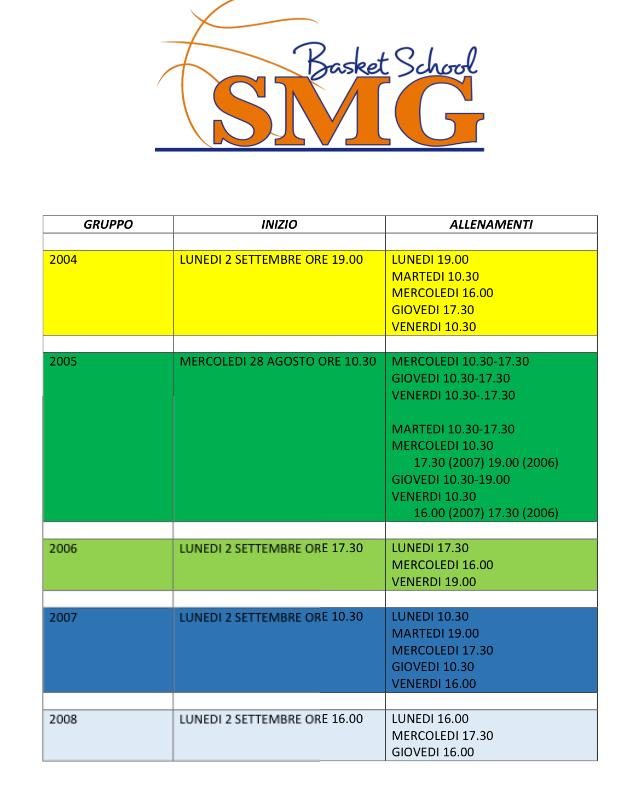 Basket School
SMG

| GRUPPO | INIZIO | ALLENAMENTI |
|---|---|---|
| | | |
| 2004 | LUNEDI 2 SETTEMBRE ORE 19.00 | LUNEDI 19.00 MARTEDI 10.30 MERCOLEDI 16.00 GIOVEDI 17.30 VENERDI 10.30 |
| | | |
| 2005 | MERCOLEDI 28 AGOSTO ORE 10.30 | MERCOLEDI 10.30-17.30 GIOVEDI 10.30-17.30 VENERDI 10.30-.17.30 MARTEDI 10.30-17.30 MERCOLEDI 10.30 17.30 (2007) 19.00 (2006) GIOVEDI 10.30-19.00 VENERDI 10.30 16.00 (2007) 17.30 (2006) |
| | | |
| 2006 | LUNEDI 2 SETTEMBRE ORE 17.30 | LUNEDI 17.30 MERCOLEDI 16.00 VENERDI 19.00 |
| | | |
| 2007 | LUNEDI 2 SETTEMBRE ORE 10.30 | LUNEDI 10.30 MARTEDI 19.00 MERCOLEDI 17.30 GIOVEDI 10.30 VENERDI 16.00 |
| | | |
| 2008 | LUNEDI 2 SETTEMBRE ORE 16.00 | LUNEDI 16.00 MERCOLEDI 17.30 GIOVEDI 16.00 |